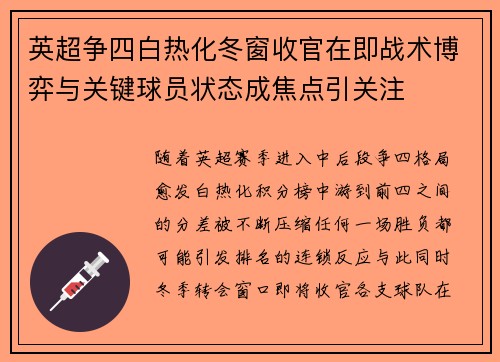 英超争四白热化冬窗收官在即战术博弈与关键球员状态成焦点引关注

随着英超赛季进入中后段争四格局愈发白热化积分榜中游到前四之间的分差被不断压缩任何一场胜负都可能引发排名的连锁反应与此同时冬季转会窗口即将收官各支球队在